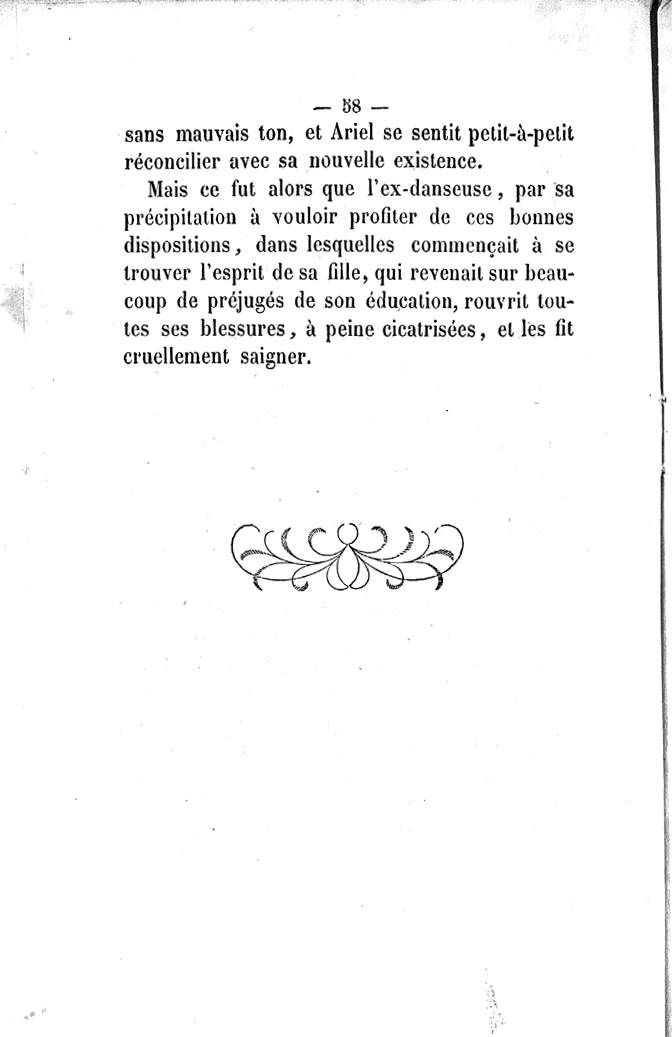 — 58 —
sans mauvais ton, et Ariel se sentit petit-à-petit réconcilier avec sa nouvelle existence.

Mais ce fut alors que l'ex-danseuse, par sa précipitation à vouloir profiter de ces bonnes dispositions, dans lesquelles commençait à se trouver l'esprit de sa fille, qui revenait sur beaucoup de préjugés de son éducation, rouvrit toutes ses blessures, à peine cicatrisées, et les fit cruellement saigner.